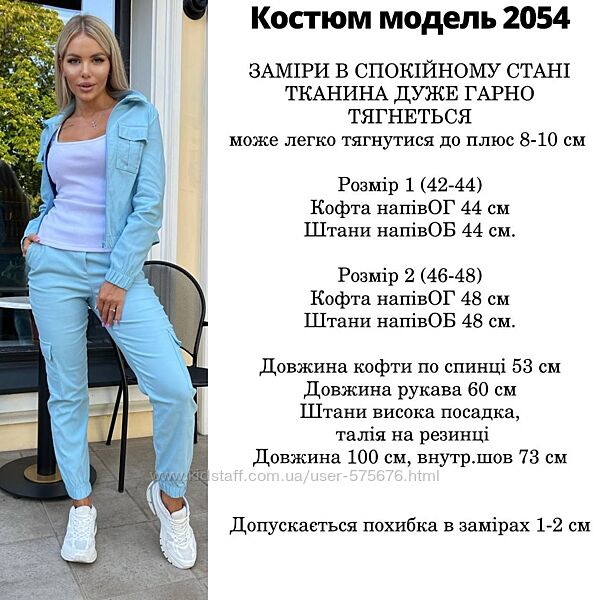 Костюм модель 2054

ЗАМІРИ В СПОКІЙНОМУ СТАНІ
ТКАНИНА ДУЖЕ ГАРНО
ТЯГНЕТЬСЯ
може легко тягнутися до плюс 8-10 см

Розмір 1 (42-44)
Кофта напівОГ 44 см
Штани напівОБ 44 см.

Розмір 2 (46-48)
Кофта напівОГ 48 см
Штани напівОБ 48 см.

Довжина кофти по спинці 53 см
Довжина рукава 60 см
Штани висока посадка,
талія на резинці
Довжина 100 см, внутр.шов 73 см

Допускається похибка в замірах 1-2 см

www.kidstaff.com.ua/user-575676.html